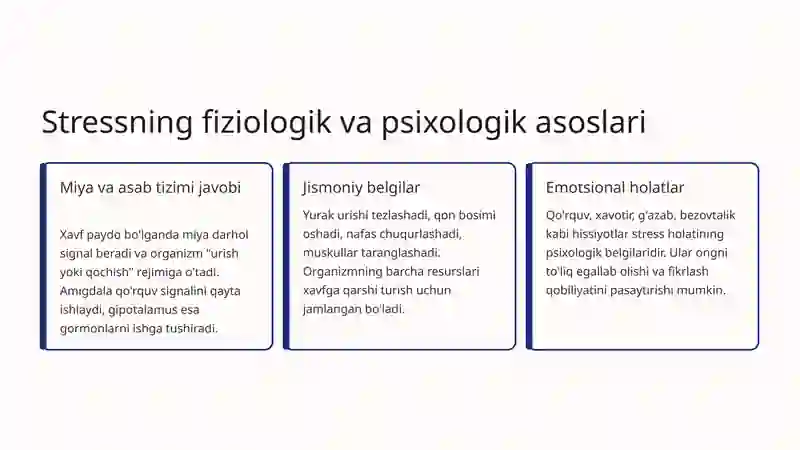 Stressning fiziologik va psixologik asoslari

Miya va asab tizimi javobi

Xavf paydo bo'lganda miya darhol signal beradi va organizm "urish yoki qochish" rejimiga o'tadi. Amigdala qo'rquv signalini qayta ishlaydi, gipotalamus esa gormonlarni ishga tushiradi.

Jismoniy belgilar

Yurak urishi tezlashadi, qon bosimi oshadi, nafas chuqurlashadi, muskullar taranglashadi. Organizmning barcha resurslari xavfga qarshi turish uchun jamlangan bo'ladi.

Emotsional holatlar

Qo'rquv, xavotir, g'azab, bezovtalik kabi hissiyotlar stress holatining psixologik belgilaridir. Ular ongni to'liq egallab olishi va fikrlash qobiliyatini pasaytirishi mumkin.